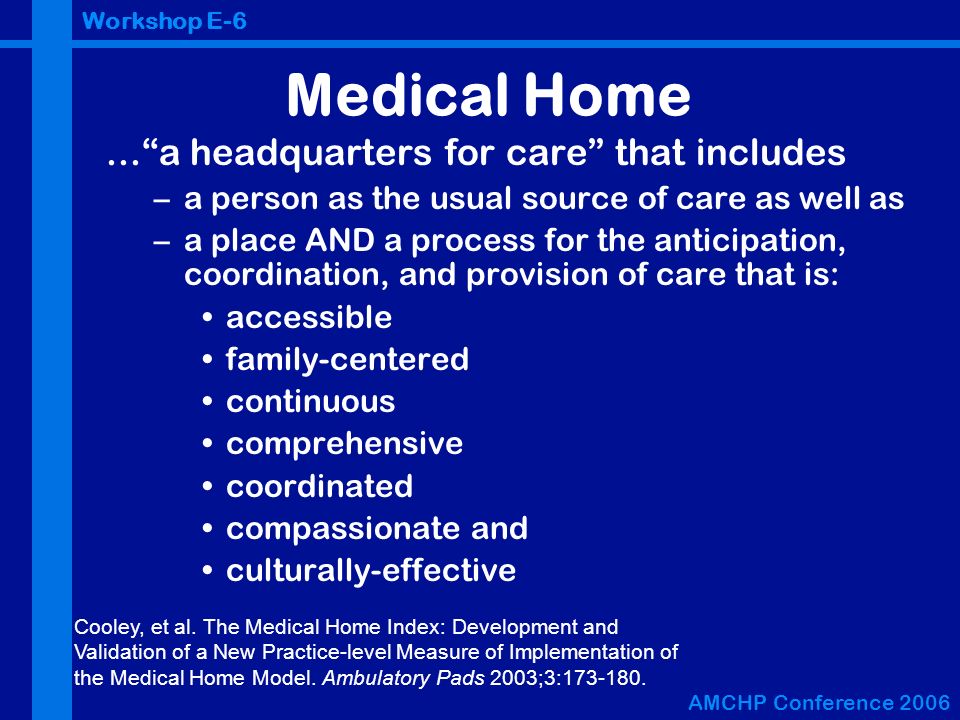 Workshop E-6

Medical Home

…“a headquarters for care” that includes

– a person as the usual source of care as well as

– a place AND a process for the anticipation, coordination, and provision of care that is:

• accessible

• family-centered

• continuous

• comprehensive

• coordinated

• compassionate and

• culturally-effective

Cooley, et al. The Medical Home Index: Development and Validation of a New Practice-level Measure of Implementation of the Medical Home Model. Ambulatory Pads 2003;3:173-180.

AMCHP Conference 2006